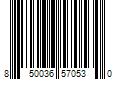 8 50036 57053 0